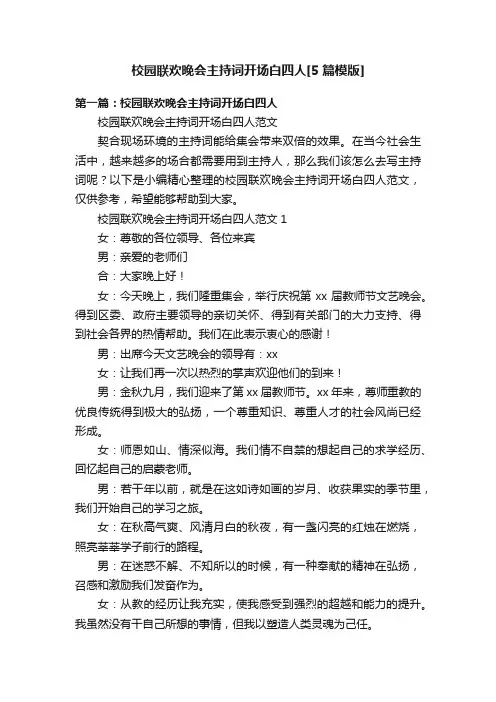 校园联欢晚会主持词开场白四人[5 篇模版]

第一篇：校园联欢晚会主持词开场白四人

校园联欢晚会主持词开场白四人范文

契合现场环境的主持词能给集会带来双倍的效果。在当今社会生活中，越来越多的场合都需要用到主持人，那么我们该怎么去写主持词呢？以下是小编精心整理的校园联欢晚会主持词开场白四人范文，仅供参考，希望能够帮助到大家。

校园联欢晚会主持词开场白四人范文 1

女：尊敬的各位领导、各位来宾

男：亲爱的老师们

合：大家晚上好！

女：今天晚上，我们隆重集会，举行庆祝第 xx 届教师节文艺晚会。得到区委、政府主要领导的亲切关怀、得到有关部门的大力支持、得到社会各界的热情帮助。我们在此表示衷心的感谢！

男：出席今天文艺晚会的领导有：xx

女：让我们再一次以热烈的掌声欢迎他们的到来！

男：金秋九月，我们迎来了第 xx 届教师节。xx 年来，尊师重教的优良传统得到极大的弘扬，一个尊重知识、尊重人才的社会风尚已经形成。

女：师恩如山、情深似海。我们情不自禁的想起自己的求学经历、回忆起自己的启蒙老师。

男：若干年以前，就是在这如诗如画的岁月、收获果实的季节里，我们开始自己的学习之旅。

女：在秋高气爽、风清月白的秋夜，有一盏闪亮的红烛在燃烧，照亮莘莘学子前行的路程。

男：在迷惑不解、不知所以的时候，有一种奉献的精神在弘扬，召感和激励我们发奋作为。

女：从教的经历让我充实，使我感受到强烈的超越和能力的提升。我虽然没有干自己所想的事情，但我以塑造人类灵魂为己任。